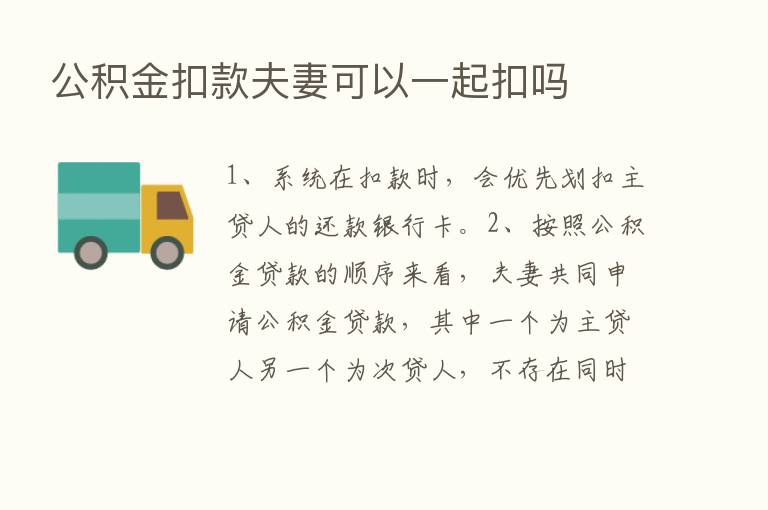 公积金扣款夫妻可以一起扣吗

1、系统在扣款时，会优先划扣主贷人的还款银行卡。2、按照公积金贷款的顺序来看，夫妻共同申请公积金贷款，其中一个为主贷人另一个为次贷人，不存在同时